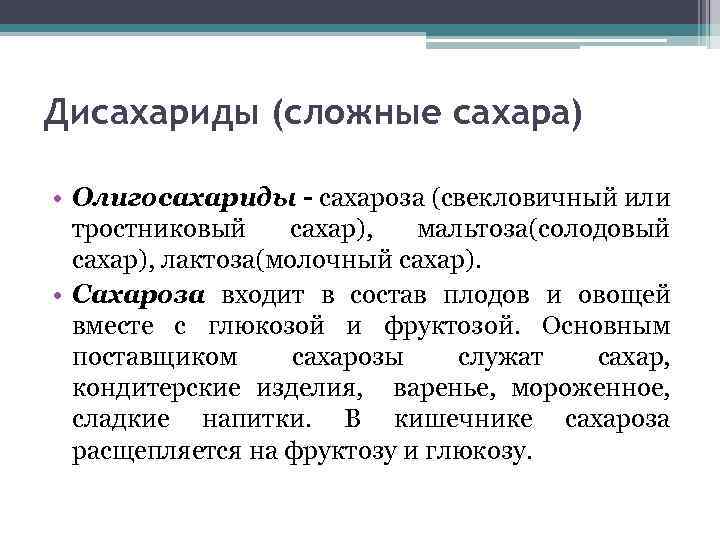 Дисахариды (сложные сахара)

• Олигосахариды - сахароза (свекловичный или тростниковый сахар), мальтоза(солодовый сахар), лактоза(молочный сахар).

• Сахароза входит в состав плодов и овощей вместе с глюкозой и фруктозой. Основным поставщиком сахарозы служат сахар, кондитерские изделия, варенье, мороженное, сладкие напитки. В кишечнике сахароза расщепляется на фруктозу и глюкозу.